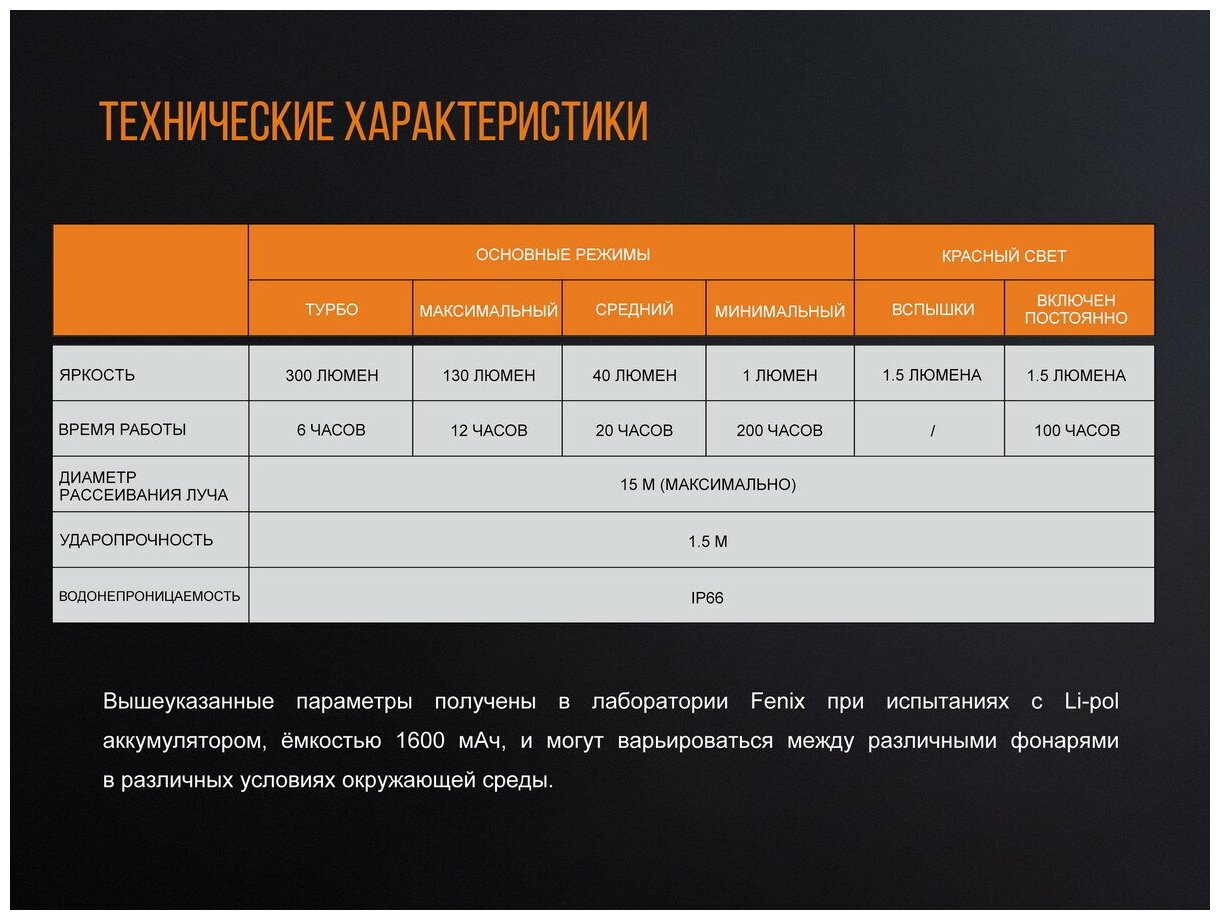 ТЕХНИЧЕСКИЕ ХАРАКТЕРИСТИКИ

| | ОСНОВНЫЕ РЕЖИМЫ | | | | КРАСНЫЙ СВЕТ | |
|---|---|---|---|---|---|---|
| | ТУРБО | МАКСИМАЛЬНЫЙ | СРЕДНИЙ | МИНИМАЛЬНЫЙ | ВСПЫШКИ | ВКЛЮЧЕН ПОСТОЯННО |
| ЯРКОСТЬ | 300 ЛЮМЕН | 130 ЛЮМЕН | 40 ЛЮМЕН | 1 ЛЮМЕН | 1.5 ЛЮМЕНА | 1.5 ЛЮМЕНА |
| ВРЕМЯ РАБОТЫ | 6 ЧАСОВ | 12 ЧАСОВ | 20 ЧАСОВ | 200 ЧАСОВ | / | 100 ЧАСОВ |
| ДИАМЕТР РАССЕИВАНИЯ ЛУЧА | 15 М (МАКСИМАЛЬНО) | | | | | |
| УДАРОПРОЧНОСТЬ | 1.5 М | | | | | |
| ВОДОНЕПРОНИЦАЕМОСТЬ | IP66 | | | | | |

Вышеуказанные параметры получены в лаборатории Fenix при испытаниях с Li-pol аккумулятором, ёмкостью 1600 мАч, и могут варьироваться между различными фонарями в различных условиях окружающей среды.